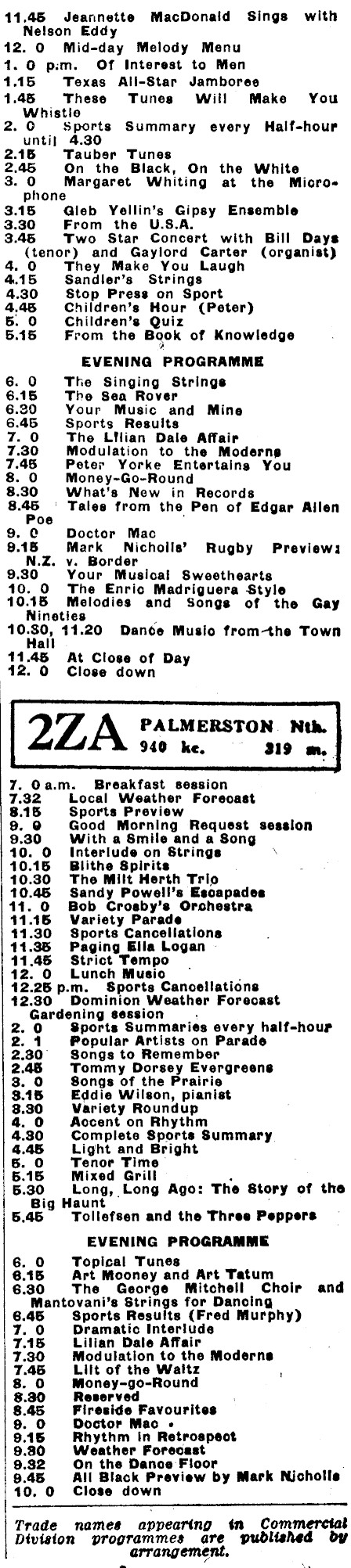 11.45 Jeannette MacDonald Sings with Nelson Eddy
12. 0 Mid-day Melody Menu
1. 0 p.m. Of Interest to Men
1.15 Texas All-Star Jamboree
1.45 These Tunes Will Make You Whistle
2. 0 Sports Summary every Half-hour until 4.30
2.15 Tauber Tunes
2.45 On the Black, On the White
3. 0 Margaret Whiting at the Microphone
3.15 Gleb Yellin's Gipsy Ensemble
3.30 From the U.S.A.
3.45 Two Star Concert with Bill Days (tenor) and Gaylord Carter (organist)
4. 0 They Make You Laugh
4.15 Sandler's Strings
4.30 Stop Press on Sport
4.45 Children's Hour (Peter)
5. 0 Children's Quiz
5.15 From the Book of Knowledge

EVENING PROGRAMME

6. 0 The Singing Strings
6.15 The Sea Rover
6.30 Your Music and Mine
6.45 Sports Results
7. 0 The Lilian Dale Affair
7.30 Modulation to the Moderns
7.45 Peter Yorke Entertains You
8. 0 Money-Go-Round
8.30 What's New in Records
8.45 Tales from the Pen of Edgar Allen Poe
9. 0 Doctor Mac
9.15 Mark Nicholls' Rugby Preview: N.Z. v. Border
9.30 Your Musical Sweethearts
10. 0 The Enric Madriguera Style
10.15 Melodies and Songs of the Gay Nineties
10.30, 11.20 Dance Music from the Town Hall
11.45 At Close of Day
12. 0 Close down

2ZA PALMERSTON Nth. 940 kc. 319 m.

7. 0 a.m. Breakfast session
7.32 Local Weather Forecast
8.15 Sports Preview
9. 0 Good Morning Request session
9.30 With a Smile and a Song
10. 0 Interlude on Strings
10.15 Blithe Spirits
10.30 The Milt Herth Trio
10.45 Sandy Powell's Escapades
11. 0 Bob Crosby's Orchestra
11.15 Variety Parade
11.30 Sports Cancellations
11.35 Paging Ella Logan
11.45 Strict Tempo
12. 0 Lunch Music
12.25 p.m. Sports Cancellations
12.30 Dominion Weather Forecast Gardening session
2. 0 Sports Summaries every half-hour
2. 1 Popular Artists on Parade
2.30 Songs to Remember
2.45 Tommy Dorsey Evergreens
3. 0 Songs of the Prairie
3.15 Eddie Wilson, pianist
3.30 Variety Roundup
4. 0 Accent on Rhythm
4.30 Complete Sports Summary
4.45 Light and Bright
5. 0 Tenor Time
5.15 Mixed Grill
5.30 Long, Long Ago: The Story of the Big Haunt
5.45 Tollefsen and the Three Peppers

EVENING PROGRAMME

6. 0 Topical Tunes
6.15 Art Mooney and Art Tatum
6.30 The George Mitchell Choir and Mantovani's Strings for Dancing
6.45 Sports Results (Fred Murphy)
7. 0 Dramatic Interlude
7.15 Lilian Dale Affair
7.30 Modulation to the Moderns
7.45 Lilt of the Waltz
8. 0 Money-go-Round
8.30 Reserved
8.45 Fireside Favourites
9. 0 Doctor Mac
9.15 Rhythm in Retrospect
9.30 Weather Forecast
9.32 On the Dance Floor
9.45 All Black Preview by Mark Nicholls
10. 0 Close down

Trade names appearing in Commercial Division programmes are published by arrangement.